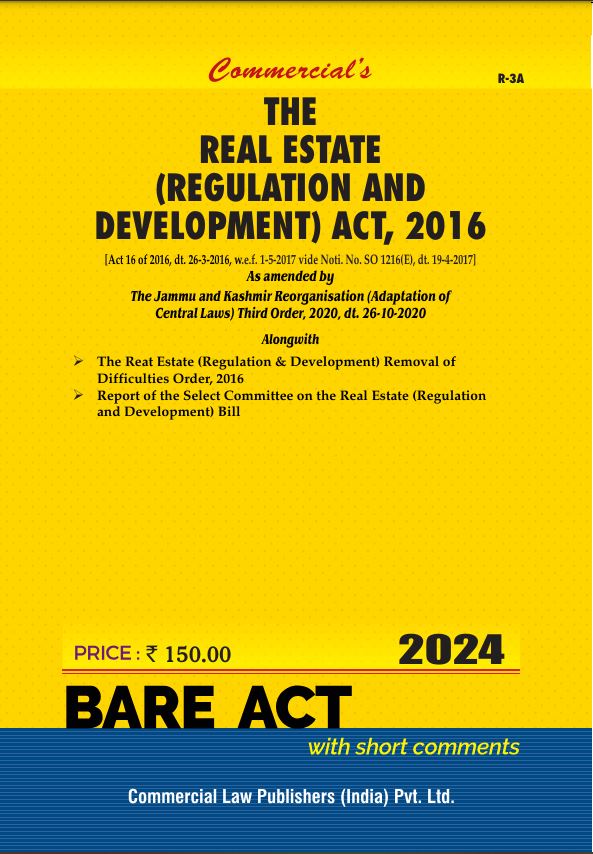 Commercial's

R-3A

THE
REAL ESTATE
(REGULATION AND
DEVELOPMENT) ACT, 2016

[Act 16 of 2016, dt. 26-3-2016, w.e.f. 1-5-2017 vide Noti. No. SO 1216(E), dt. 19-4-2017]

As amended by

The Jammu and Kashmir Reorganisation (Adaptation of Central Laws) Third Order, 2020, dt. 26-10-2020

Alongwith

➢ The Reat Estate (Regulation & Development) Removal of Difficulties Order, 2016
➢ Report of the Select Committee on the Real Estate (Regulation and Development) Bill

PRICE : ₹ 150.00

2024

BARE ACT

with short comments

Commercial Law Publishers (India) Pvt. Ltd.